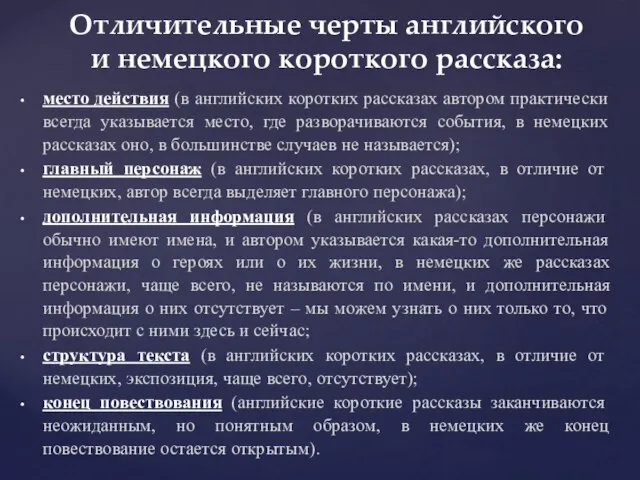 Отличительные черты английского и немецкого короткого рассказа:

• место действия (в английских коротких рассказах автором практически всегда указывается место, где разворачиваются события, в немецких рассказах оно, в большинстве случаев не называется);
• главный персонаж (в английских коротких рассказах, в отличие от немецких, автор всегда выделяет главного персонажа);
• дополнительная информация (в английских рассказах персонажи обычно имеют имена, и автором указывается какая-то дополнительная информация о героях или о их жизни, в немецких же рассказах персонажи, чаще всего, не называются по имени, и дополнительная информация о них отсутствует – мы можем узнать о них только то, что происходит с ними здесь и сейчас;
• структура текста (в английских коротких рассказах, в отличие от немецких, экспозиция, чаще всего, отсутствует);
• конец повествования (английские короткие рассказы заканчиваются неожиданным, но понятным образом, в немецких же конец повествование остается открытым).